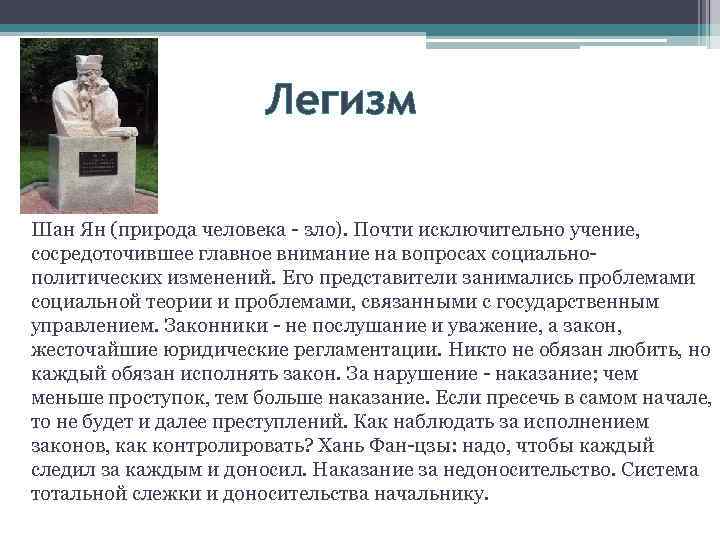 Легизм

Шан Ян (природа человека - зло). Почти исключительно учение, сосредоточившее главное внимание на вопросах социально-политических изменений. Его представители занимались проблемами социальной теории и проблемами, связанными с государственным управлением. Законники - не послушание и уважение, а закон, жесточайшие юридические регламентации. Никто не обязан любить, но каждый обязан исполнять закон. За нарушение - наказание; чем меньше проступок, тем больше наказание. Если пресечь в самом начале, то не будет и далее преступлений. Как наблюдать за исполнением законов, как контролировать? Хань Фан-цзы: надо, чтобы каждый следил за каждым и доносил. Наказание за недоносительство. Система тотальной слежки и доносительства начальнику.